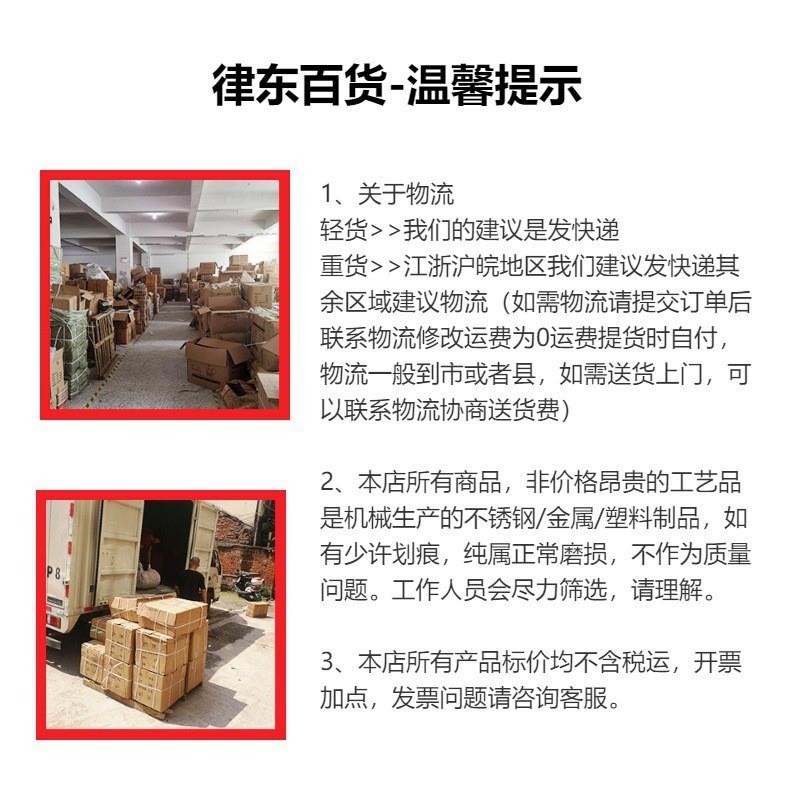 律东百货-温馨提示

1、关于物流
轻货>>我们的建议是发快递
重货>>江浙沪皖地区我们建议发快递其余区域建议物流（如需物流请提交订单后联系物流修改运费为0运费提货时自付，物流一般到市或者县，如需送货上门，可以联系物流协商送货费）

2、本店所有商品，非价格昂贵的工艺品是机械生产的不锈钢/金属/塑料制品，如有少许划痕，纯属正常磨损，不作为质量问题。工作人员会尽力筛选，请理解。

3、本店所有产品标价均不含税运，开票加点，发票问题请咨询客服。